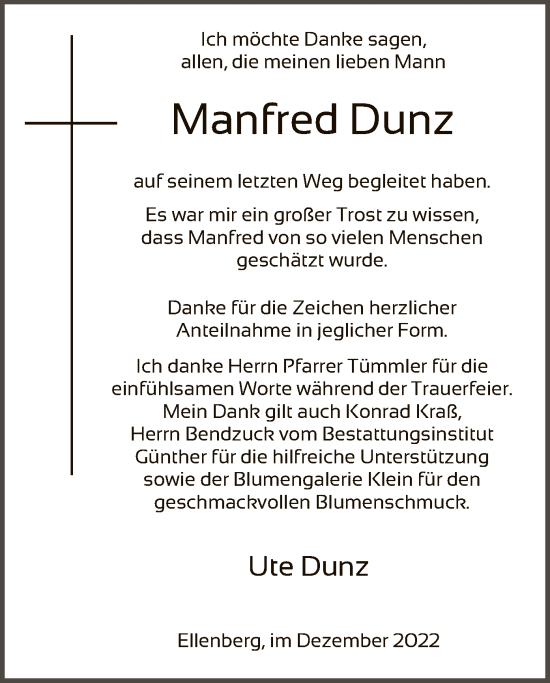 Ich möchte Danke sagen, allen, die meinen lieben Mann

Manfred Dunz

auf seinem letzten Weg begleitet haben.

Es war mir ein großer Trost zu wissen, dass Manfred von so vielen Menschen geschätzt wurde.

Danke für die Zeichen herzlicher Anteilnahme in jeglicher Form.

Ich danke Herrn Pfarrer Tümmler für die einfühlsamen Worte während der Trauerfeier. Mein Dank gilt auch Konrad Kraß, Herrn Bendzuck vom Bestattungsinstitut Günther für die hilfreiche Unterstützung sowie der Blumengalerie Klein für den geschmackvollen Blumenschmuck.

Ute Dunz

Ellenberg, im Dezember 2022